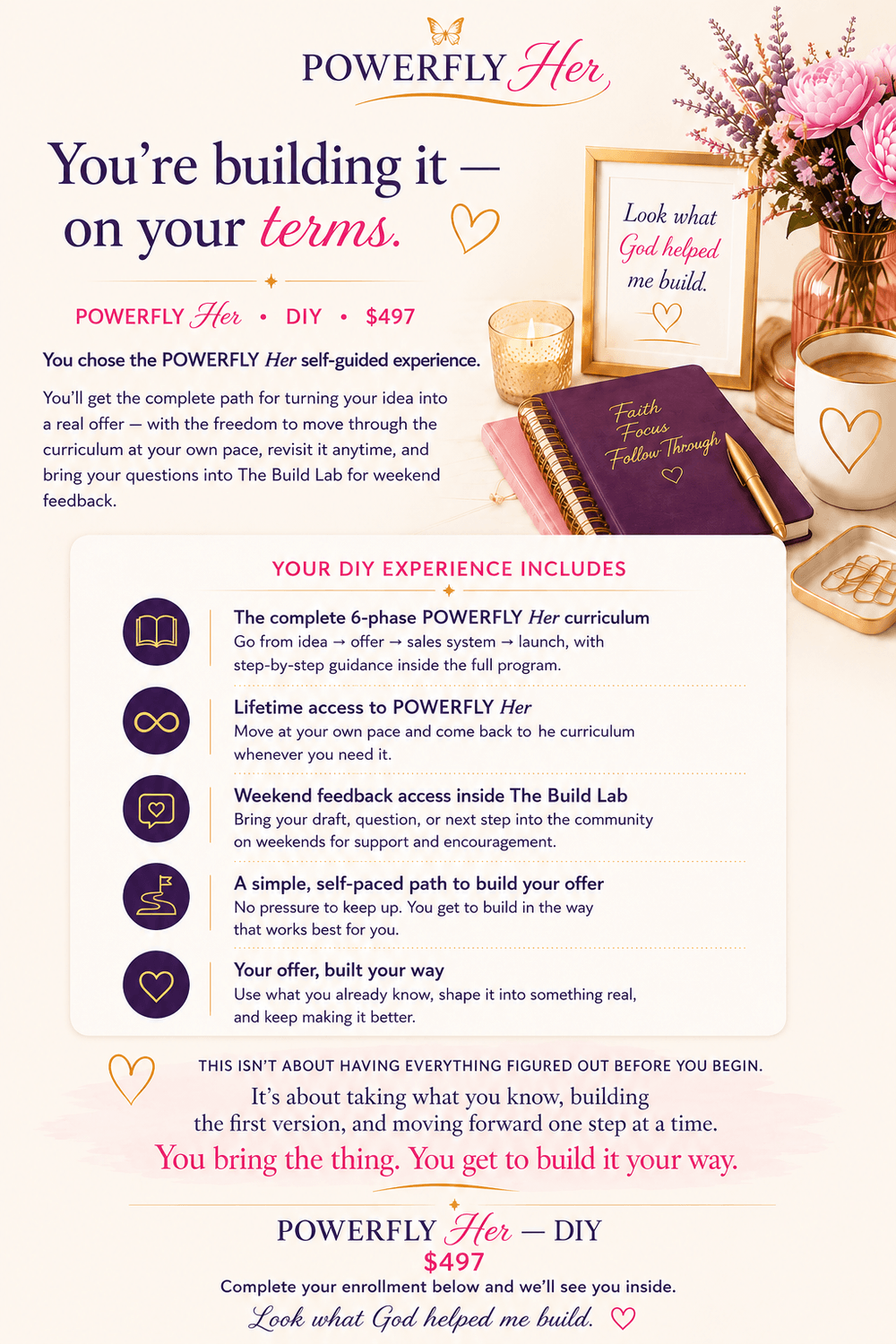 POWERFLY Her

You're building it — on your terms.

POWERFLY Her • DIY • $497

You chose the POWERFLY Her self-guided experience.

You'll get the complete path for turning your idea into a real offer — with the freedom to move through the curriculum at your own pace, revisit it anytime, and bring your questions into The Build Lab for weekend feedback.

Look what God helped me build.

Faith Focus Follow Through

YOUR DIY EXPERIENCE INCLUDES

The complete 6-phase POWERFLY Her curriculum
Go from idea → offer → sales system → launch, with step-by-step guidance inside the full program.

Lifetime access to POWERFLY Her
Move at your own pace and come back to he curriculum whenever you need it.

Weekend feedback access inside The Build Lab
Bring your draft, question, or next step into the community on weekends for support and encouragement.

A simple, self-paced path to build your offer
No pressure to keep up. You get to build in the way that works best for you.

Your offer, built your way
Use what you already know, shape it into something real, and keep making it better.

THIS ISN'T ABOUT HAVING EVERYTHING FIGURED OUT BEFORE YOU BEGIN.

It's about taking what you know, building the first version, and moving forward one step at a time.

You bring the thing. You get to build it your way.

POWERFLY Her — DIY
$497
Complete your enrollment below and we'll see you inside.
Look what God helped me build.